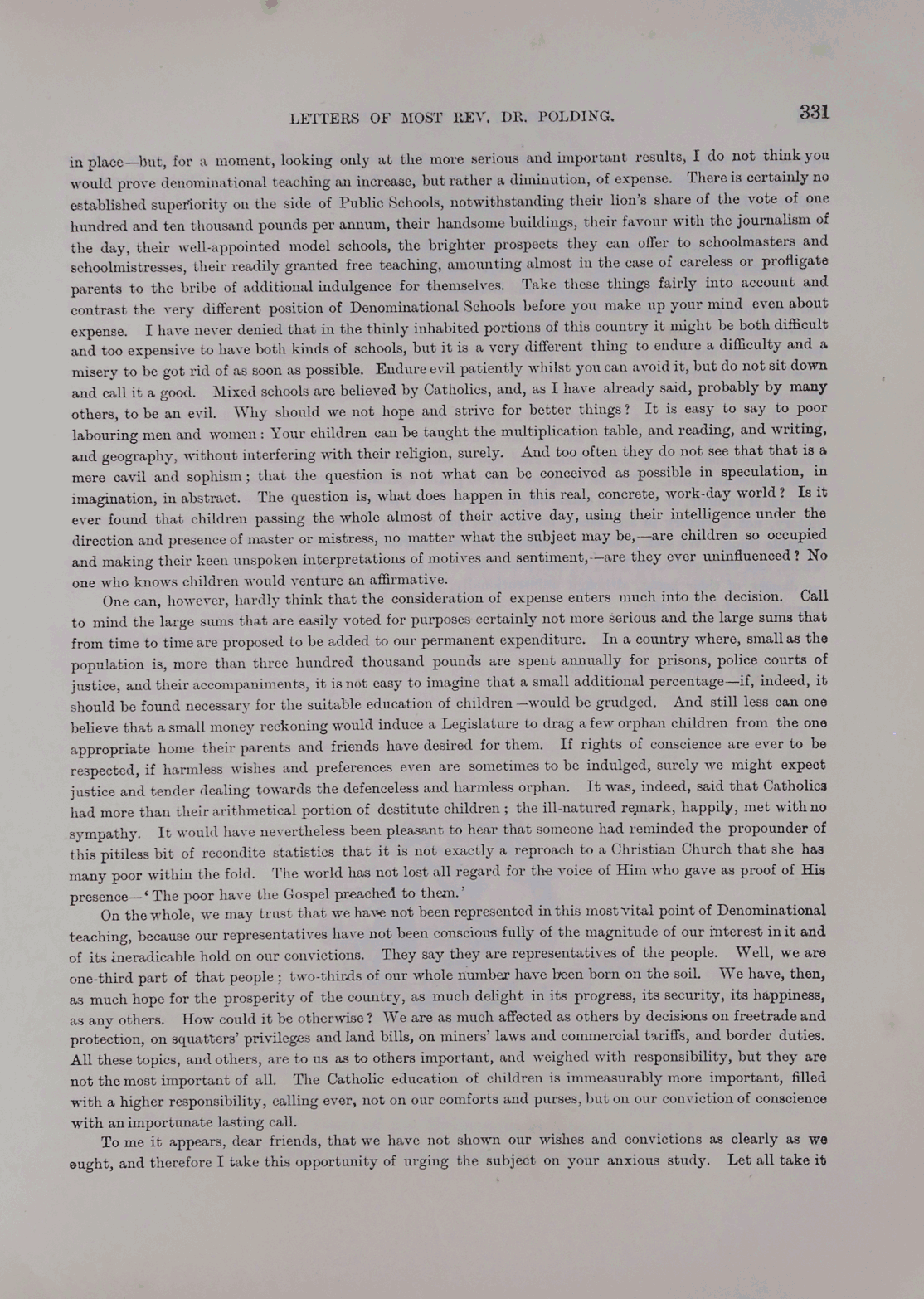 LETTERS OF MOST REV. DR. POLDING. 331

in place—but, for a moment, looking only at the more serious and important results, I do not think you would prove denominational teaching an increase, but rather a diminution, of expense. There is certainly no established superiority on the side of Public Schools, notwithstanding their lion's share of the vote of one hundred and ten thousand pounds per annum, their handsome buildings, their favour with the journalism of the day, their well-appointed model schools, the brighter prospects they can offer to schoolmasters and schoolmistresses, their readily granted free teaching, amounting almost in the case of careless or profligate parents to the bribe of additional indulgence for themselves. Take these things fairly into account and contrast the very different position of Denominational Schools before you make up your mind even about expense. I have never denied that in the thinly inhabited portions of this country it might be both difficult and too expensive to have both kinds of schools, but it is a very different thing to endure a difficulty and a misery to be got rid of as soon as possible. Endure evil patiently whilst you can avoid it, but do not sit down and call it a good. Mixed schools are believed by Catholics, and, as I have already said, probably by many others, to be an evil. Why should we not hope and strive for better things? It is easy to say to poor labouring men and women: Your children can be taught the multiplication table, and reading, and writing, and geography, without interfering with their religion, surely. And too often they do not see that that is a mere cavil and sophism; that the question is not what can be conceived as possible in speculation, in imagination, in abstract. The question is, what does happen in this real, concrete, work-day world? Is it ever found that children passing the whole almost of their active day, using their intelligence under the direction and presence of master or mistress, no matter what the subject may be,—are children so occupied and making their keen unspoken interpretations of motives and sentiment,—are they ever uninfluenced? No one who knows children would venture an affirmative.

One can, however, hardly think that the consideration of expense enters much into the decision. Call to mind the large sums that are easily voted for purposes certainly not more serious and the large sums that from time to time are proposed to be added to our permanent expenditure. In a country where, small as the population is, more than three hundred thousand pounds are spent annually for prisons, police courts of justice, and their accompaniments, it is not easy to imagine that a small additional percentage—if, indeed, it should be found necessary for the suitable education of children—would be grudged. And still less can one believe that a small money reckoning would induce a Legislature to drag a few orphan children from the one appropriate home their parents and friends have desired for them. If rights of conscience are ever to be respected, if harmless wishes and preferences even are sometimes to be indulged, surely we might expect justice and tender dealing towards the defenceless and harmless orphan. It was, indeed, said that Catholics had more than their arithmetical portion of destitute children; the ill-natured remark, happily, met with no sympathy. It would have nevertheless been pleasant to hear that someone had reminded the propounder of this pitiless bit of recondite statistics that it is not exactly a reproach to a Christian Church that she has many poor within the fold. The world has not lost all regard for the voice of Him who gave as proof of His presence—'The poor have the Gospel preached to them.'

On the whole, we may trust that we have not been represented in this most vital point of Denominational teaching, because our representatives have not been conscious fully of the magnitude of our interest in it and of its ineradicable hold on our convictions. They say they are representatives of the people. Well, we are one-third part of that people; two-thirds of our whole number have been born on the soil. We have, then, as much hope for the prosperity of the country, as much delight in its progress, its security, its happiness, as any others. How could it be otherwise? We are as much affected as others by decisions on freetrade and protection, on squatters' privileges and land bills, on miners' laws and commercial tariffs, and border duties. All these topics, and others, are to us as to others important, and weighed with responsibility, but they are not the most important of all. The Catholic education of children is immeasurably more important, filled with a higher responsibility, calling ever, not on our comforts and purses, but on our conviction of conscience with an importunate lasting call.

To me it appears, dear friends, that we have not shown our wishes and convictions as clearly as we ought, and therefore I take this opportunity of urging the subject on your anxious study. Let all take it